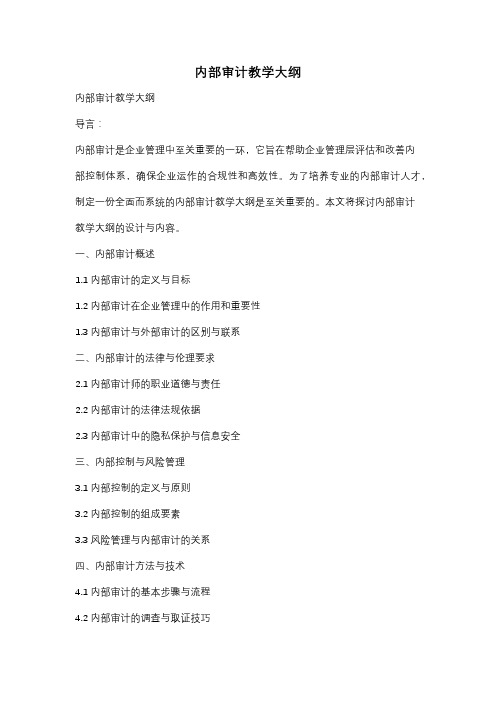 内部审计教学大纲

内部审计教学大纲

导言：

内部审计是企业管理中至关重要的一环，它旨在帮助企业管理层评估和改善内部控制体系，确保企业运作的合规性和高效性。为了培养专业的内部审计人才，制定一份全面而系统的内部审计教学大纲是至关重要的。本文将探讨内部审计教学大纲的设计与内容。

一、内部审计概述

1.1 内部审计的定义与目标

1.2 内部审计在企业管理中的作用和重要性

1.3 内部审计与外部审计的区别与联系

二、内部审计的法律与伦理要求

2.1 内部审计师的职业道德与责任

2.2 内部审计的法律法规依据

2.3 内部审计中的隐私保护与信息安全

三、内部控制与风险管理

3.1 内部控制的定义与原则

3.2 内部控制的组成要素

3.3 风险管理与内部审计的关系

四、内部审计方法与技术

4.1 内部审计的基本步骤与流程

4.2 内部审计的调查与取证技巧